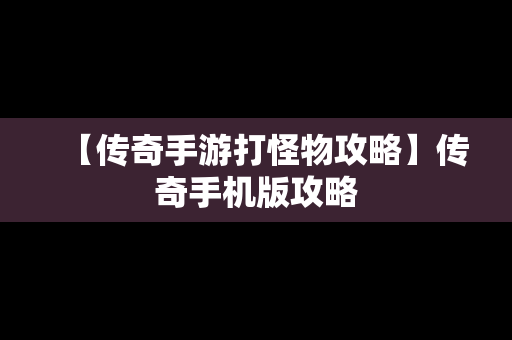 【传奇手游打怪物攻略】传奇手机版攻略